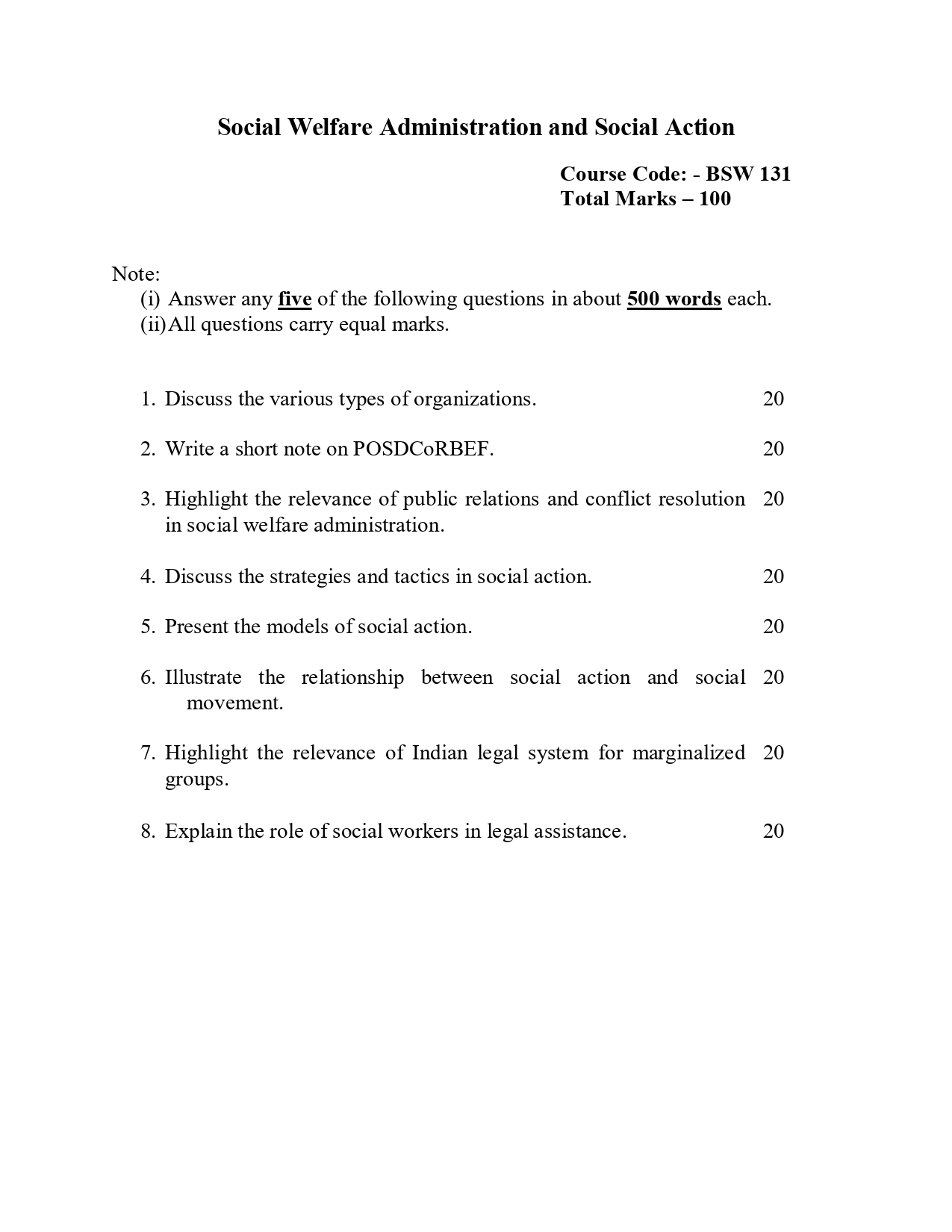 Social Welfare Administration and Social Action

Course Code: - BSW 131
Total Marks – 100

Note:
(i) Answer any five of the following questions in about 500 words each.
(ii) All questions carry equal marks.

1. Discuss the various types of organizations. 20

2. Write a short note on POSDCoRBEF. 20

3. Highlight the relevance of public relations and conflict resolution in social welfare administration. 20

4. Discuss the strategies and tactics in social action. 20

5. Present the models of social action. 20

6. Illustrate the relationship between social action and social movement. 20

7. Highlight the relevance of Indian legal system for marginalized groups. 20

8. Explain the role of social workers in legal assistance. 20